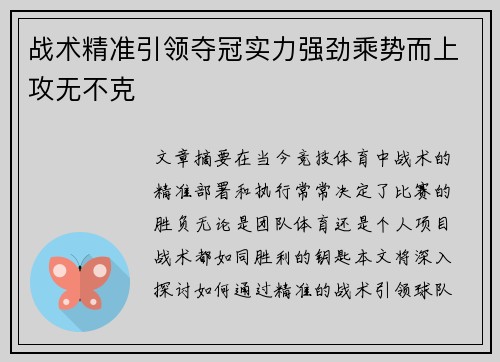 战术精准引领夺冠实力强劲乘势而上攻无不克

文章摘要在当今竞技体育中战术的精准部署和执行常常决定了比赛的胜负无论是团队体育还是个人项目战术都如同胜利的钥匙本文将深入探讨如何通过精准的战术引领球队